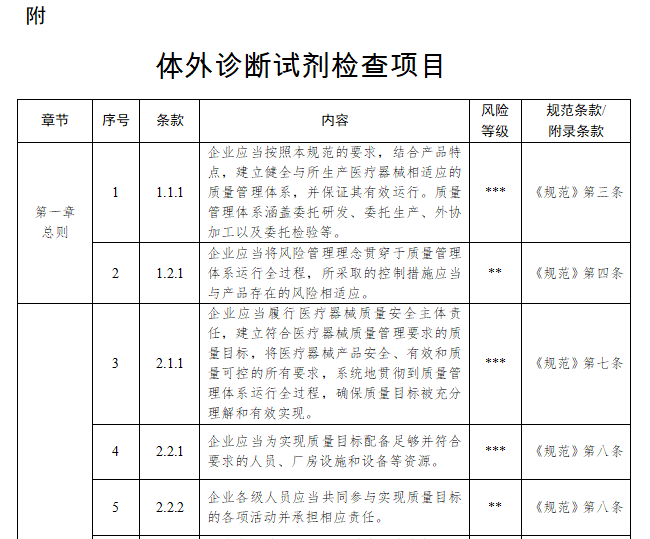 附

体外诊断试剂检查项目

| 章节 | 序号 | 条款 | 内容 | 风险等级 | 规范条款/附录条款 |
|---|---|---|---|---|---|
| 第一章 总则 | 1 | 1.1.1 | 企业应当按照本规范的要求，结合产品特点，建立健全与所生产医疗器械相适应的质量管理体系，并保证其有效运行。质量管理体系涵盖委托研发、委托生产、外协加工以及委托检验等。 | *** | 《规范》第三条 |
| | 2 | 1.2.1 | 企业应当将风险管理理念贯穿于质量管理体系运行全过程，所采取的控制措施应当与产品存在的风险相适应。 | ** | 《规范》第四条 |
| | 3 | 2.1.1 | 企业应当履行医疗器械质量安全主体责任，建立符合医疗器械质量管理要求的质量目标，将医疗器械产品安全、有效和质量可控的所有要求，系统地贯彻到质量管理体系运行全过程，确保质量目标被充分理解和有效实现。 | *** | 《规范》第七条 |
| | 4 | 2.2.1 | 企业应当为实现质量目标配备足够并符合要求的人员、厂房设施和设备等资源。 | *** | 《规范》第八条 |
| | 5 | 2.2.2 | 企业各级人员应当共同参与实现质量目标的各项活动并承担相应责任。 | ** | 《规范》第八条 |